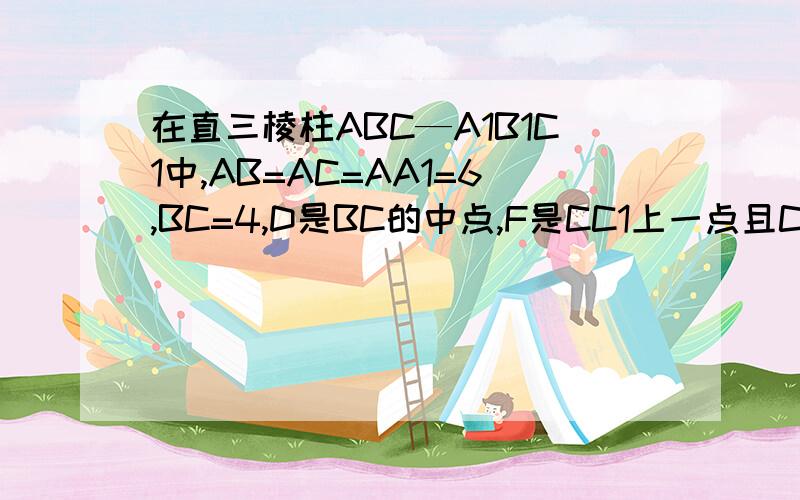 在直三棱柱ABC—A1B1C1中,AB=AC=AA1=6,BC=4,D是BC的中点,F是CC1上一点且C